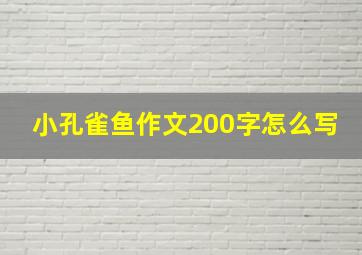 小孔雀鱼作文200字怎么写